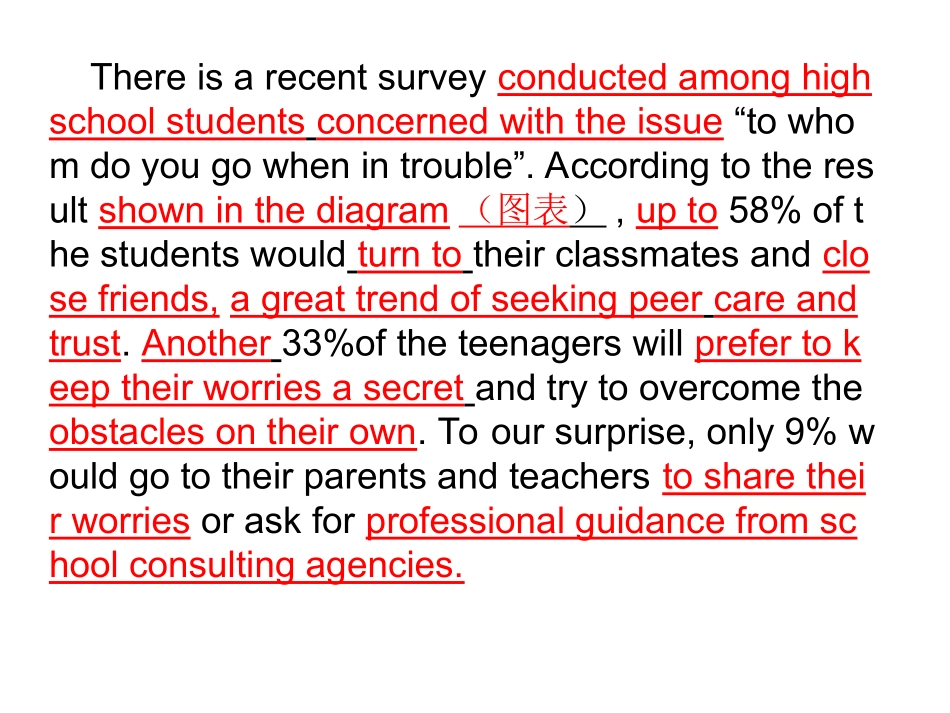 There is a recent survey conducted among high school students concerned with the issue "to whom do you go when in trouble". According to the result shown in the diagram （图表） , up to 58% of the students would turn to their classmates and close friends, a great trend of seeking peer care and trust. Another 33%of the teenagers will prefer to keep their worries a secret and try to overcome the obstacles on their own. To our surprise, only 9% would go to their parents and teachers to share their worries or ask for professional guidance from school consulting agencies.